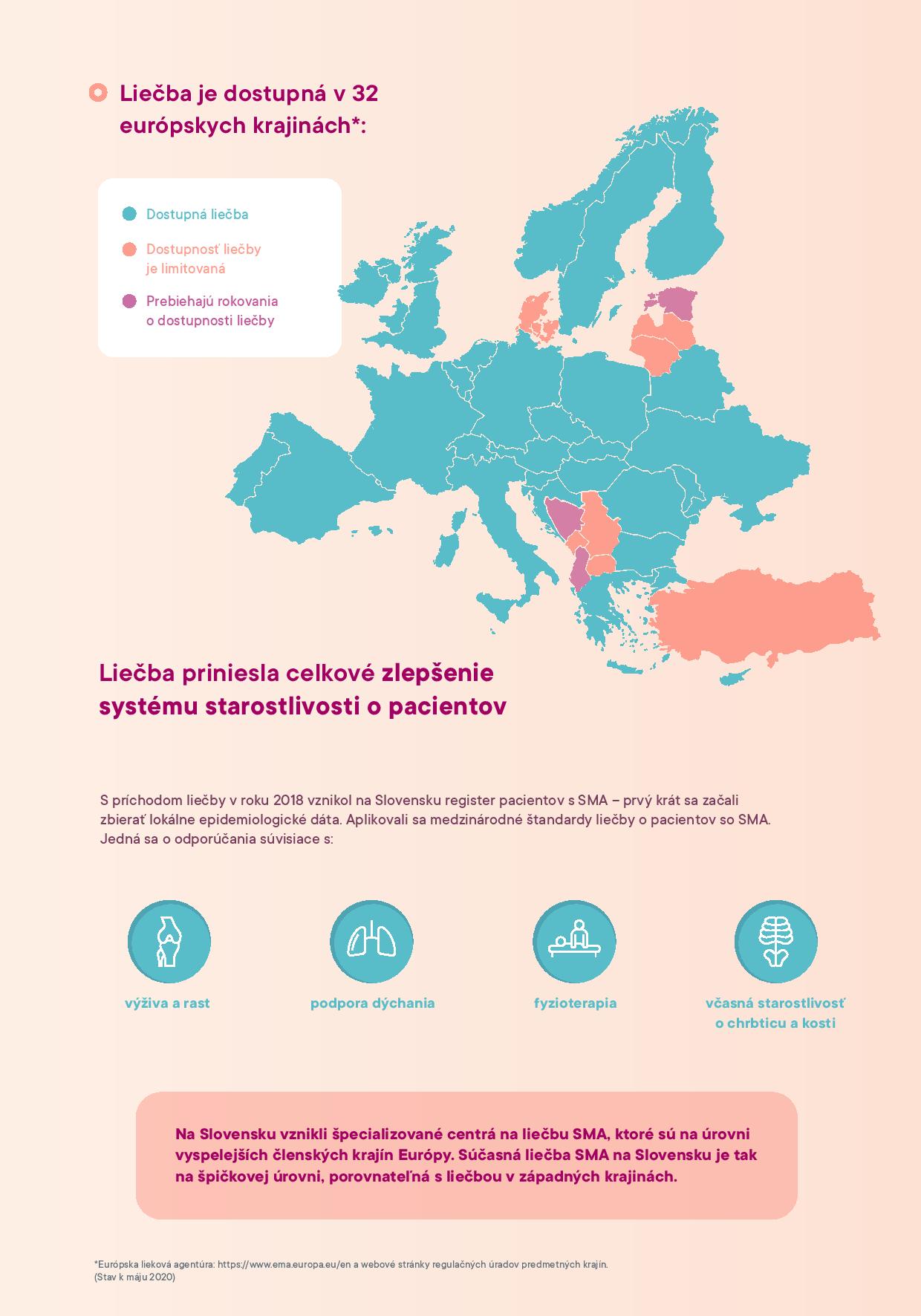 Liečba je dostupná v 32 európskych krajinách*:

Dostupná liečba

Dostupnosť liečby je limitovaná

Prebiehajú rokovania o dostupnosti liečby

Liečba priniesla celkové zlepšenie systému starostlivosti o pacientov

S príchodom liečby v roku 2018 vznikol na Slovensku register pacientov s SMA – prvý krát sa začali zbierať lokálne epidemiologické dáta. Aplikovali sa medzinárodné štandardy liečby o pacientov so SMA. Jedná sa o odporúčania súvisiace s:

výživa a rast

podpora dýchania

fyzioterapia

včasná starostlivosť o chrbticu a kosti

Na Slovensku vznikli špecializované centrá na liečbu SMA, ktoré sú na úrovni vyspelejších členských krajín Európy. Súčasná liečba SMA na Slovensku je tak na špičkovej úrovni, porovnateľná s liečbou v západných krajinách.

*Európska lieková agentúra: https://www.ema.europa.eu/en a webové stránky regulačných úradov predmetných krajín.
(Stav k máju 2020)